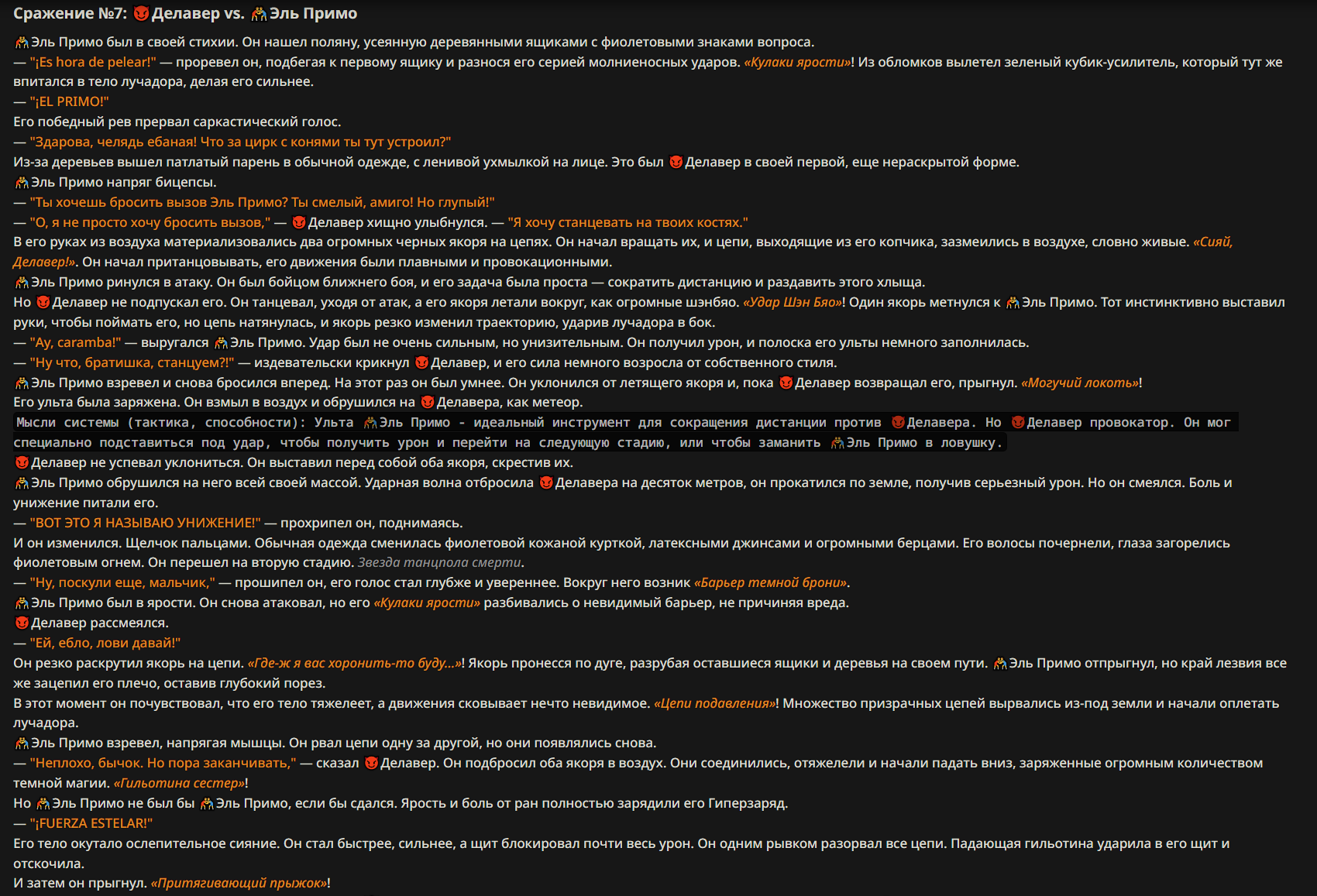 Сражение №7: Делавер vs. Эль Примо

Эль Примо был в своей стихии. Он нашел поляну, усеянную деревянными ящиками с фиолетовыми знаками вопроса.
— "¡Es hora de pelear!" — проревел он, подбегая к первому ящику и разнося его серией молниеносных ударов. «Кулаки ярости»! Из обломков вылетел зеленый кубик-усилитель, который тут же впитался в тело лучадора, делая его сильнее.
— "¡EL PRIMO!"
Его победный рев прервал саркастический голос.
— "Здарова, челядь ебаная! Что за цирк с конями ты тут устроил?"
Из-за деревьев вышел патлатый парень в обычной одежде, с ленивой ухмылкой на лице. Это был Делавер в своей первой, еще нераскрытой форме.
Эль Примо напряг бицепсы.
— "Ты хочешь бросить вызов Эль Примо? Ты смелый, амиго! Но глупый!"
— "О, я не просто хочу бросить вызов," — Делавер хищно улыбнулся. — "Я хочу станцевать на твоих костях."
В его руках из воздуха материализовались два огромных черных якоря на цепях. Он начал вращать их, и цепи, выходящие из его копчика, зазмеились в воздухе, словно живые. «Сияй, Делавер!». Он начал пританцовывать, его движения были плавными и провокационными.
Эль Примо ринулся в атаку. Он был бойцом ближнего боя, и его задача была проста — сократить дистанцию и раздавить этого хлыща.
Но Делавер не подпускал его. Он танцевал, уходя от атак, а его якоря летали вокруг, как огромные шэнбяо. «Удар Шэн Бяо»! Один якорь метнулся к Эль Примо. Тот инстинктивно выставил руки, чтобы поймать его, но цепь натянулась, и якорь резко изменил траекторию, ударив лучадора в бок.
— "Ay, caramba!" — выругался Эль Примо. Удар был не очень сильным, но унизительным. Он получил урон, и полоска его ульты немного заполнилась.
— "Ну что, братишка, станцуем?!" — издевательски крикнул Делавер, и его сила немного возросла от собственного стиля.
Эль Примо взревел и снова бросился вперед. На этот раз он был умнее. Он уклонился от летящего якоря и, пока Делавер возвращал его, прыгнул. «Могучий локоть»!
Его ульта была заряжена. Он взмыл в воздух и обрушился на Делавера, как метеор.
Мысли системы (тактика, способности): Ульта Эль Примо - идеальный инструмент для сокращения дистанции против Делавера. Но Делавер провокатор. Он мог специально подставиться под удар, чтобы получить урон и перейти на следующую стадию, или чтобы заманить Эль Примо в ловушку.
Делавер не успевал уклониться. Он выставил перед собой оба якоря, скрестив их.
Эль Примо обрушился на него всей своей массой. Ударная волна отбросила Делавера на десяток метров, он прокатился по земле, получив серьезный урон. Но он смеялся. Боль и унижение питали его.
— "ВОТ ЭТО Я НАЗЫВАЮ УНИЖЕНИЕ!" — прохрипел он, поднимаясь.
И он изменился. Щелчок пальцами. Обычная одежда сменилась фиолетовой кожаной курткой, латексными джинсами и огромными берцами. Его волосы почернели, глаза загорелись фиолетовым огнем. Он перешел на вторую стадию. Звезда танцпола смерти.
— "Ну, поскули еще, мальчик," — прошипел он, его голос стал глубже и увереннее. Вокруг него возник «Барьер темной брони».
Эль Примо был в ярости. Он снова атаковал, но его «Кулаки ярости» разбивались о невидимый барьер, не причиняя вреда.
Делавер рассмеялся.
— "Ей, ебло, лови давай!"
Он резко раскрутил якорь на цепи. «Где-ж я вас хоронить-то буду...»! Якорь пронесся по дуге, разрубая оставшиеся ящики и деревья на своем пути. Эль Примо отпрыгнул, но край лезвия все же зацепил его плечо, оставив глубокий порез.
В этот момент он почувствовал, что его тело тяжелеет, а движения сковывает нечто невидимое. «Цепи подавления»! Множество призрачных цепей вырвались из-под земли и начали оплетать лучадора.
Эль Примо взревел, напрягая мышцы. Он рвал цепи одну за другой, но они появлялись снова.
— "Неплохо, бычок. Но пора заканчивать," — сказал Делавер. Он подбросил оба якоря в воздух. Они соединились, отяжелели и начали падать вниз, заряженные огромным количеством темной магии. «Гильотина сестер»!
Но Эль Примо не был бы Эль Примо, если бы сдался. Ярость и боль от ран полностью зарядили его Гиперзаряд.
— "¡FUERZA ESTELAR!"
Его тело окутало ослепительное сияние. Он стал быстрее, сильнее, а щит блокировал почти весь урон. Он одним рывком разорвал все цепи. Падающая гильотина ударила в его щит и отскочила.
И затем он прыгнул. «Притягивающий прыжок»!